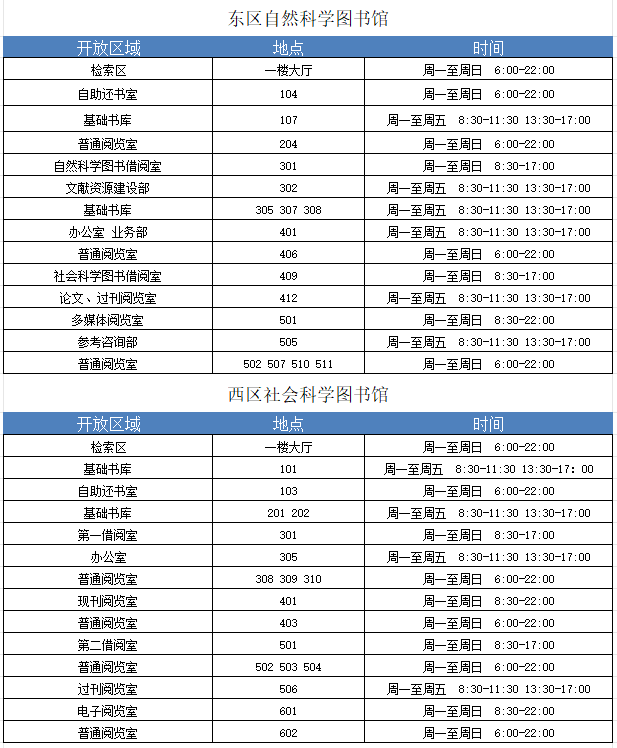 东区自然科学图书馆

| 开放区域 | 地点 | 时间 |
|---|---|---|
| 检索区 | 一楼大厅 | 周一至周日　6:00-22:00 |
| 自助还书室 | 104 | 周一至周日　6:00-22:00 |
| 基础书库 | 107 | 周一至周五　8:30-11:30 13:30-17:00 |
| 普通阅览室 | 204 | 周一至周日　6:00-22:00 |
| 自然科学图书借阅室 | 301 | 周一至周日　8:30-17:00 |
| 文献资源建设部 | 302 | 周一至周五　8:30-11:30 13:30-17:00 |
| 基础书库 | 305 307 308 | 周一至周五　8:30-11:30 13:30-17:00 |
| 办公室 业务部 | 401 | 周一至周五　8:30-11:30 13:30-17:00 |
| 普通阅览室 | 406 | 周一至周日　6:00-22:00 |
| 社会科学图书借阅室 | 409 | 周一至周日　8:30-17:00 |
| 论文、过刊阅览室 | 412 | 周一至周五　8:30-11:30 13:30-17:00 |
| 多媒体阅览室 | 501 | 周一至周日　8:30-22:00 |
| 参考咨询部 | 505 | 周一至周五　8:30-11:30 13:30-17:00 |
| 普通阅览室 | 502 507 510 511 | 周一至周日　6:00-22:00 |

西区社会科学图书馆

| 开放区域 | 地点 | 时间 |
|---|---|---|
| 检索区 | 一楼大厅 | 周一至周日　6:00-22:00 |
| 基础书库 | 101 | 周一至周五　8:30-11:30 13:30-17：00 |
| 自助还书室 | 103 | 周一至周日　6:00-22:00 |
| 基础书库 | 201 202 | 周一至周五　8:30-11:30 13:30-17:00 |
| 第一借阅室 | 301 | 周一至周日　8:30-17:00 |
| 办公室 | 305 | 周一至周五　8:30-11:30 13:30-17:00 |
| 普通阅览室 | 308 309 310 | 周一至周日　6:00-22:00 |
| 现刊阅览室 | 401 | 周一至周日　8:30-22:00 |
| 普通阅览室 | 403 | 周一至周日　6:00-22:00 |
| 第二借阅室 | 501 | 周一至周日　8:30-17:00 |
| 普通阅览室 | 502 503 504 | 周一至周日　6:00-22:00 |
| 过刊阅览室 | 506 | 周一至周五　8:30-11:30 13:30-17:00 |
| 电子阅览室 | 601 | 周一至周日　8:30-22:00 |
| 普通阅览室 | 602 | 周一至周日　6:00-22:00 |